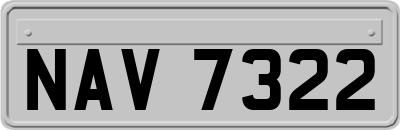 NAV 7322